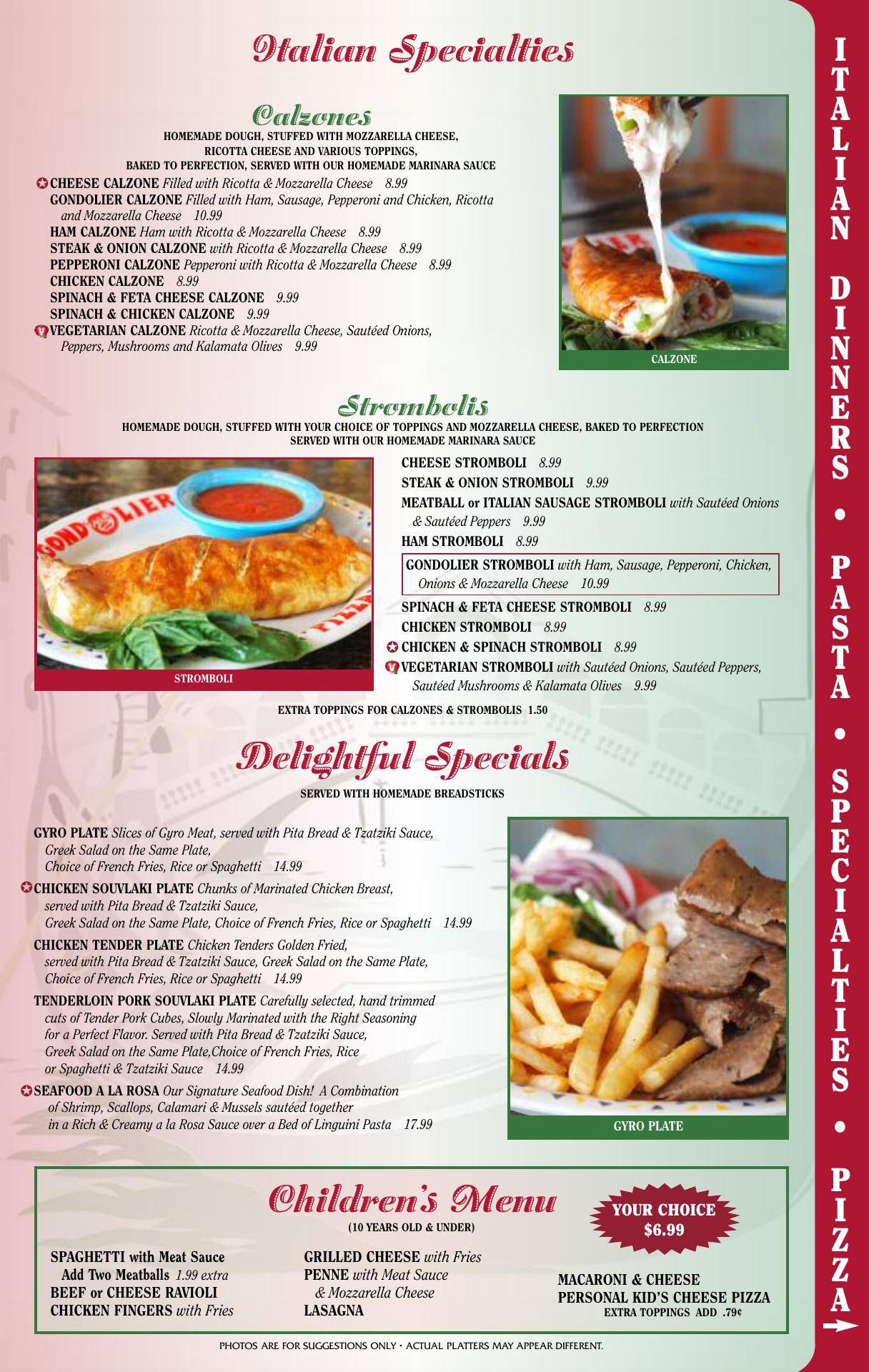 Italian Specialties

Calzones
HOMEMADE DOUGH, STUFFED WITH MOZZARELLA CHEESE, RICOTTA CHEESE AND VARIOUS TOPPINGS, BAKED TO PERFECTION, SERVED WITH OUR HOMEMADE MARINARA SAUCE

CHEESE CALZONE Filled with Ricotta & Mozzarella Cheese 8.99
GONDOLIER CALZONE Filled with Ham, Sausage, Pepperoni and Chicken, Ricotta and Mozzarella Cheese 10.99
HAM CALZONE Ham with Ricotta & Mozzarella Cheese 8.99
STEAK & ONION CALZONE with Ricotta & Mozzarella Cheese 8.99
PEPPERONI CALZONE Pepperoni with Ricotta & Mozzarella Cheese 8.99
CHICKEN CALZONE 8.99
SPINACH & FETA CHEESE CALZONE 9.99
SPINACH & CHICKEN CALZONE 9.99
VEGETARIAN CALZONE Ricotta & Mozzarella Cheese, Sautéed Onions, Peppers, Mushrooms and Kalamata Olives 9.99

CALZONE

Strombolis
HOMEMADE DOUGH, STUFFED WITH YOUR CHOICE OF TOPPINGS AND MOZZARELLA CHEESE, BAKED TO PERFECTION SERVED WITH OUR HOMEMADE MARINARA SAUCE

STROMBOLI

CHEESE STROMBOLI 8.99
STEAK & ONION STROMBOLI 9.99
MEATBALL or ITALIAN SAUSAGE STROMBOLI with Sautéed Onions & Sautéed Peppers 9.99
HAM STROMBOLI 8.99
GONDOLIER STROMBOLI with Ham, Sausage, Pepperoni, Chicken, Onions & Mozzarella Cheese 10.99
SPINACH & FETA CHEESE STROMBOLI 8.99
CHICKEN STROMBOLI 8.99
CHICKEN & SPINACH STROMBOLI 8.99
VEGETARIAN STROMBOLI with Sautéed Onions, Sautéed Peppers, Sautéed Mushrooms & Kalamata Olives 9.99

EXTRA TOPPINGS FOR CALZONES & STROMBOLIS 1.50

Delightful Specials
SERVED WITH HOMEMADE BREADSTICKS

GYRO PLATE Slices of Gyro Meat, served with Pita Bread & Tzatziki Sauce, Greek Salad on the Same Plate, Choice of French Fries, Rice or Spaghetti 14.99

CHICKEN SOUVLAKI PLATE Chunks of Marinated Chicken Breast, served with Pita Bread & Tzatziki Sauce, Greek Salad on the Same Plate, Choice of French Fries, Rice or Spaghetti 14.99

CHICKEN TENDER PLATE Chicken Tenders Golden Fried, served with Pita Bread & Tzatziki Sauce, Greek Salad on the Same Plate, Choice of French Fries, Rice or Spaghetti 14.99

TENDERLOIN PORK SOUVLAKI PLATE Carefully selected, hand trimmed cuts of Tender Pork Cubes, Slowly Marinated with the Right Seasoning for a Perfect Flavor. Served with Pita Bread & Tzatziki Sauce, Greek Salad on the Same Plate,Choice of French Fries, Rice or Spaghetti & Tzatziki Sauce 14.99

SEAFOOD A LA ROSA Our Signature Seafood Dish! A Combination of Shrimp, Scallops, Calamari & Mussels sautéed together in a Rich & Creamy a la Rosa Sauce over a Bed of Linguini Pasta 17.99

GYRO PLATE

Children's Menu
(10 YEARS OLD & UNDER)

YOUR CHOICE
$6.99

SPAGHETTI with Meat Sauce
Add Two Meatballs 1.99 extra
BEEF or CHEESE RAVIOLI
CHICKEN FINGERS with Fries

GRILLED CHEESE with Fries
PENNE with Meat Sauce & Mozzarella Cheese
LASAGNA

MACARONI & CHEESE
PERSONAL KID'S CHEESE PIZZA
EXTRA TOPPINGS ADD .79¢

PHOTOS ARE FOR SUGGESTIONS ONLY • ACTUAL PLATTERS MAY APPEAR DIFFERENT.

ITALIAN DINNERS • PASTA • SPECIALTIES • PIZZA